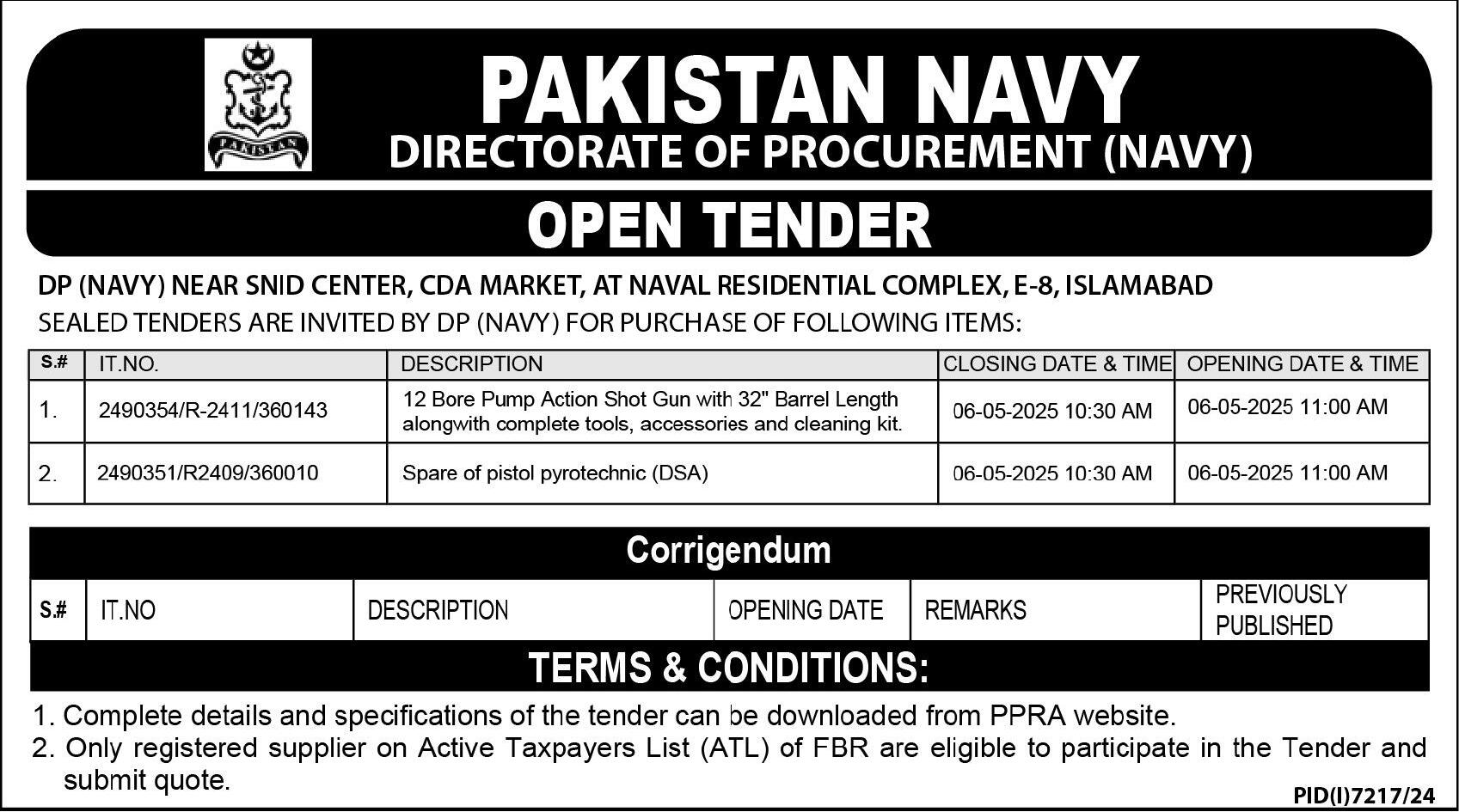 PAKISTAN

PAKISTAN NAVY
DIRECTORATE OF PROCUREMENT (NAVY)

OPEN TENDER

DP (NAVY) NEAR SNID CENTER, CDA MARKET, AT NAVAL RESIDENTIAL COMPLEX, E-8, ISLAMABAD
SEALED TENDERS ARE INVITED BY DP (NAVY) FOR PURCHASE OF FOLLOWING ITEMS:

| S.# | IT.NO. | DESCRIPTION | CLOSING DATE & TIME | OPENING DATE & TIME |
|---|---|---|---|---|
| 1. | 2490354/R-2411/360143 | 12 Bore Pump Action Shot Gun with 32" Barrel Length alongwith complete tools, accessories and cleaning kit. | 06-05-2025 10:30 AM | 06-05-2025 11:00 AM |
| 2. | 2490351/R2409/360010 | Spare of pistol pyrotechnic (DSA) | 06-05-2025 10:30 AM | 06-05-2025 11:00 AM |

Corrigendum

| S.# | IT.NO | DESCRIPTION | OPENING DATE | REMARKS | PREVIOUSLY PUBLISHED |
|---|---|---|---|---|---|

TERMS & CONDITIONS:

1. Complete details and specifications of the tender can be downloaded from PPRA website.
2. Only registered supplier on Active Taxpayers List (ATL) of FBR are eligible to participate in the Tender and submit quote.

PID(I)7217/24